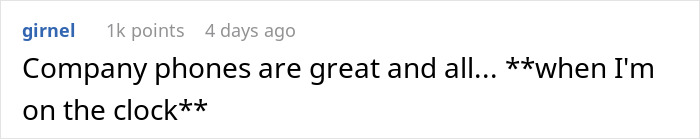 girnel 1k points 4 days ago

Company phones are great and all... **when I'm on the clock**